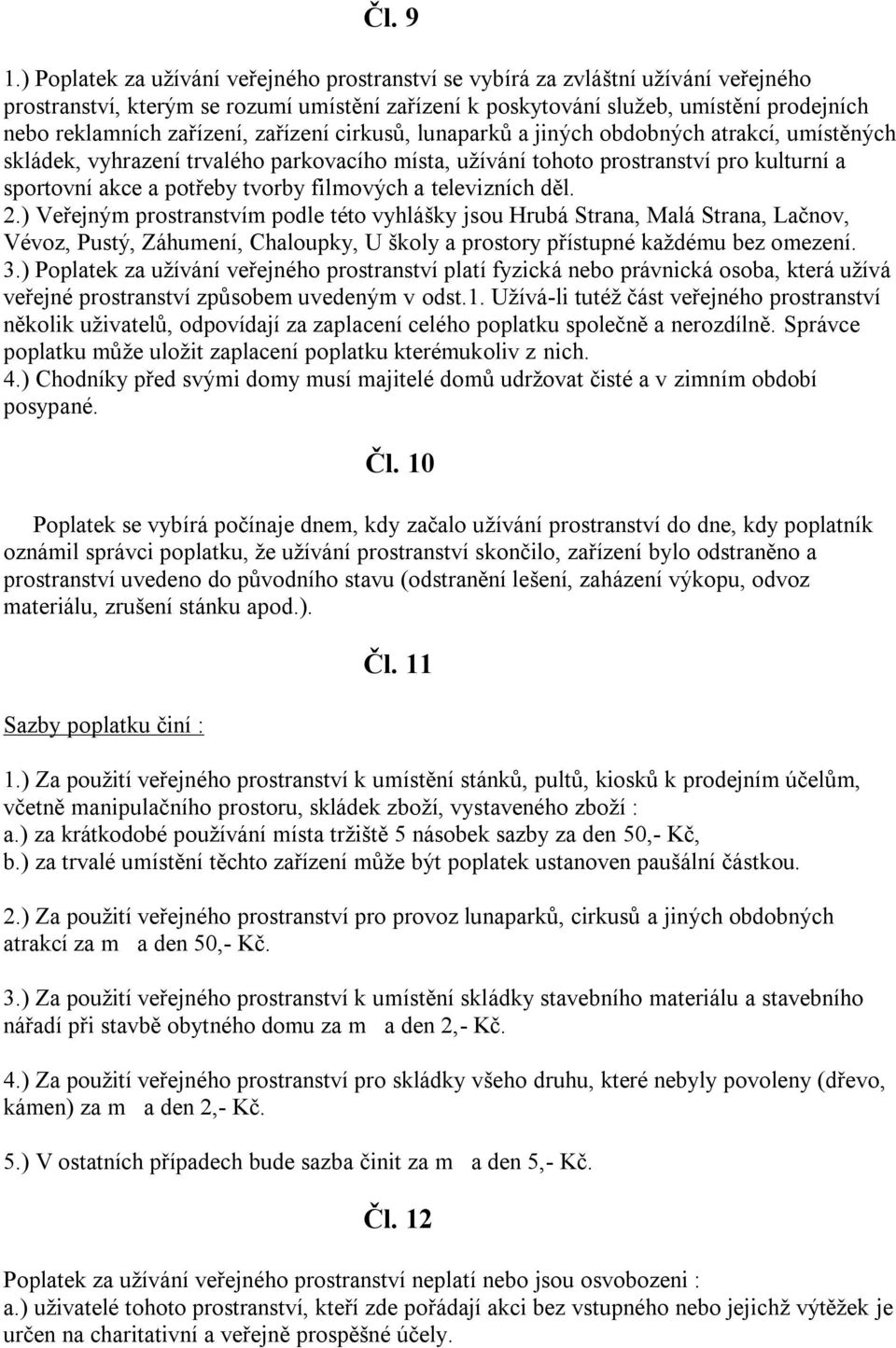 Čl. 9

1.) Poplatek za užívání veřejného prostranství se vybírá za zvláštní užívání veřejného prostranství, kterým se rozumí umístění zařízení k poskytování služeb, umístění prodejních nebo reklamních zařízení, zařízení cirkusů, lunaparků a jiných obdobných atrakcí, umístěných skládek, vyhrazení trvalého parkovacího místa, užívání tohoto prostranství pro kulturní a sportovní akce a potřeby tvorby filmových a televizních děl.
2.) Veřejným prostranstvím podle této vyhlášky jsou Hrubá Strana, Malá Strana, Lačnov, Vévoz, Pustý, Záhumení, Chaloupky, U školy a prostory přístupné každému bez omezení.
3.) Poplatek za užívání veřejného prostranství platí fyzická nebo právnická osoba, která užívá veřejné prostranství způsobem uvedeným v odst.1. Užívá-li tutéž část veřejného prostranství několik uživatelů, odpovídají za zaplacení celého poplatku společně a nerozdílně. Správce poplatku může uložit zaplacení poplatku kterémukoliv z nich.
4.) Chodníky před svými domy musí majitelé domů udržovat čisté a v zimním období posypané.

Čl. 10

Poplatek se vybírá počínaje dnem, kdy začalo užívání prostranství do dne, kdy poplatník oznámil správci poplatku, že užívání prostranství skončilo, zařízení bylo odstraněno a prostranství uvedeno do původního stavu (odstranění lešení, zaházení výkopu, odvoz materiálu, zrušení stánku apod.).

Čl. 11

Sazby poplatku činí :

1.) Za použití veřejného prostranství k umístění stánků, pultů, kiosků k prodejním účelům, včetně manipulačního prostoru, skládek zboží, vystaveného zboží :
a.) za krátkodobé používání místa tržiště 5 násobek sazby za den 50,- Kč,
b.) za trvalé umístění těchto zařízení může být poplatek ustanoven paušální částkou.

2.) Za použití veřejného prostranství pro provoz lunaparků, cirkusů a jiných obdobných atrakcí za m a den 50,- Kč.

3.) Za použití veřejného prostranství k umístění skládky stavebního materiálu a stavebního nářadí při stavbě obytného domu za m a den 2,- Kč.

4.) Za použití veřejného prostranství pro skládky všeho druhu, které nebyly povoleny (dřevo, kámen) za m a den 2,- Kč.

5.) V ostatních případech bude sazba činit za m a den 5,- Kč.

Čl. 12

Poplatek za užívání veřejného prostranství neplatí nebo jsou osvobozeni :
a.) uživatelé tohoto prostranství, kteří zde pořádají akci bez vstupného nebo jejichž výtěžek je určen na charitativní a veřejně prospěšné účely.